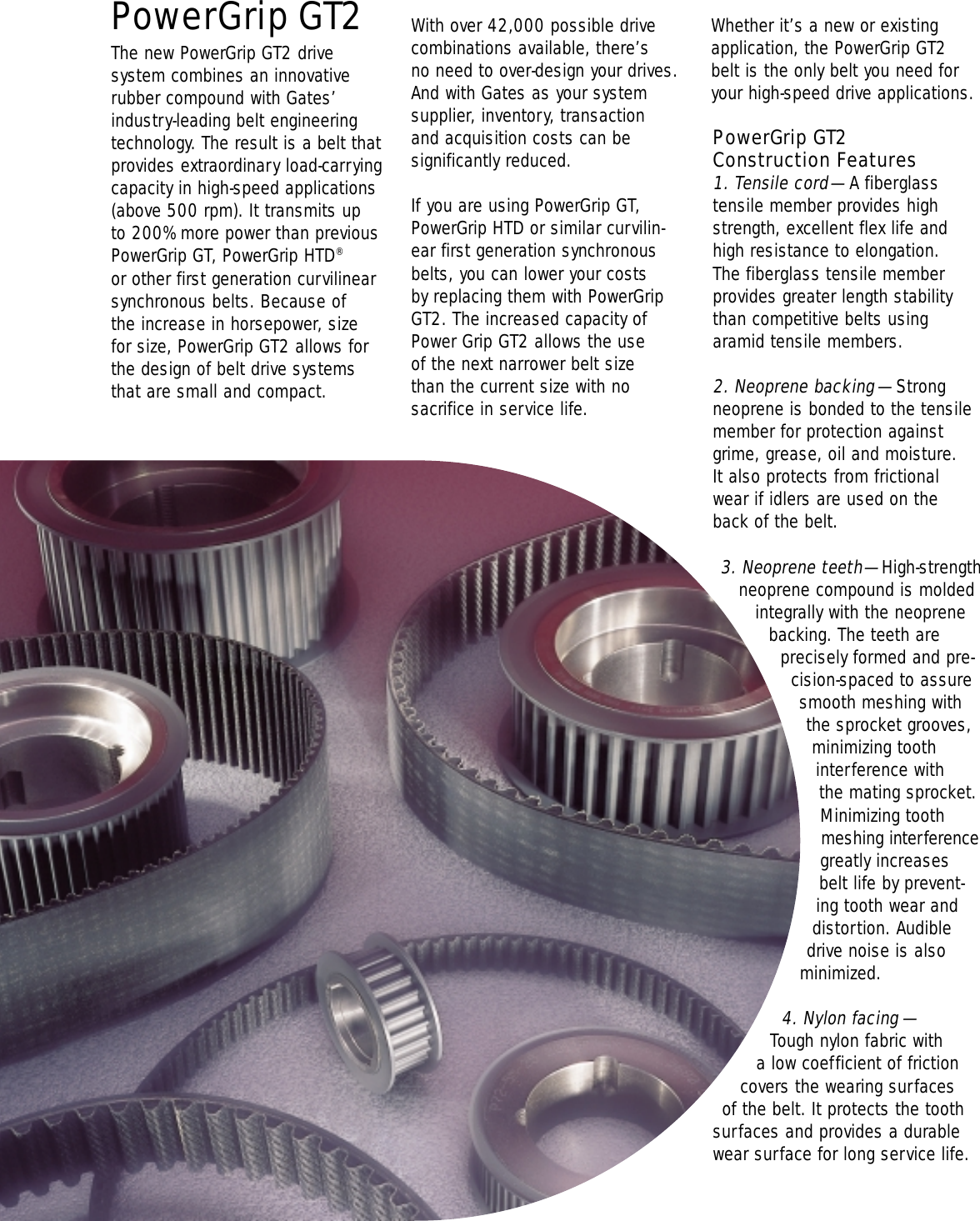 PowerGrip GT2

The new PowerGrip GT2 drive system combines an innovative rubber compound with Gates' industry-leading belt engineering technology. The result is a belt that provides extraordinary load-carrying capacity in high-speed applications (above 500 rpm). It transmits up to 200% more power than previous PowerGrip GT, PowerGrip HTD® or other first generation curvilinear synchronous belts. Because of the increase in horsepower, size for size, PowerGrip GT2 allows for the design of belt drive systems that are small and compact.

With over 42,000 possible drive combinations available, there's no need to over-design your drives. And with Gates as your system supplier, inventory, transaction and acquisition costs can be significantly reduced.

If you are using PowerGrip GT, PowerGrip HTD or similar curvilinear first generation synchronous belts, you can lower your costs by replacing them with PowerGrip GT2. The increased capacity of Power Grip GT2 allows the use of the next narrower belt size than the current size with no sacrifice in service life.

Whether it's a new or existing application, the PowerGrip GT2 belt is the only belt you need for your high-speed drive applications.

PowerGrip GT2 Construction Features

1. Tensile cord — A fiberglass tensile member provides high strength, excellent flex life and high resistance to elongation. The fiberglass tensile member provides greater length stability than competitive belts using aramid tensile members.

2. Neoprene backing — Strong neoprene is bonded to the tensile member for protection against grime, grease, oil and moisture. It also protects from frictional wear if idlers are used on the back of the belt.

3. Neoprene teeth — High-strength neoprene compound is molded integrally with the neoprene backing. The teeth are precisely formed and precision-spaced to assure smooth meshing with the sprocket grooves, minimizing tooth interference with the mating sprocket. Minimizing tooth meshing interference greatly increases belt life by preventing tooth wear and distortion. Audible drive noise is also minimized.

4. Nylon facing — Tough nylon fabric with a low coefficient of friction covers the wearing surfaces of the belt. It protects the tooth surfaces and provides a durable wear surface for long service life.